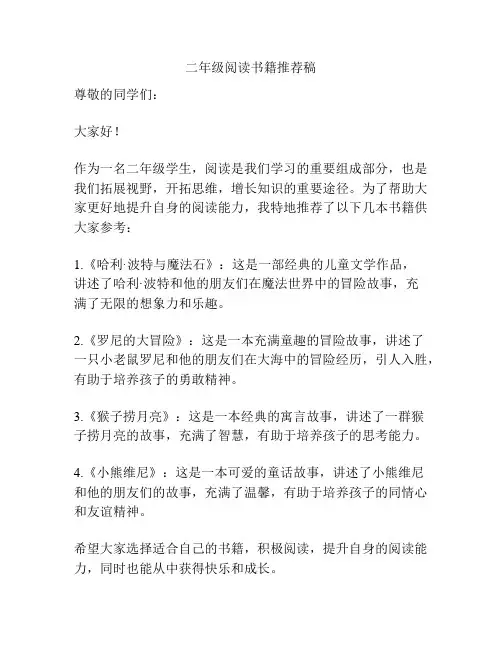 二年级阅读书籍推荐稿

尊敬的同学们：

大家好！

作为一名二年级学生，阅读是我们学习的重要组成部分，也是我们拓展视野，开拓思维，增长知识的重要途径。为了帮助大家更好地提升自身的阅读能力，我特地推荐了以下几本书籍供大家参考：

1.《哈利·波特与魔法石》：这是一部经典的儿童文学作品，讲述了哈利·波特和他的朋友们在魔法世界中的冒险故事，充满了无限的想象力和乐趣。

2.《罗尼的大冒险》：这是一本充满童趣的冒险故事，讲述了一只小老鼠罗尼和他的朋友们在大海中的冒险经历，引人入胜，有助于培养孩子的勇敢精神。

3.《猴子捞月亮》：这是一本经典的寓言故事，讲述了一群猴子捞月亮的故事，充满了智慧，有助于培养孩子的思考能力。

4.《小熊维尼》：这是一本可爱的童话故事，讲述了小熊维尼和他的朋友们的故事，充满了温馨，有助于培养孩子的同情心和友谊精神。

希望大家选择适合自己的书籍，积极阅读，提升自身的阅读能力，同时也能从中获得快乐和成长。